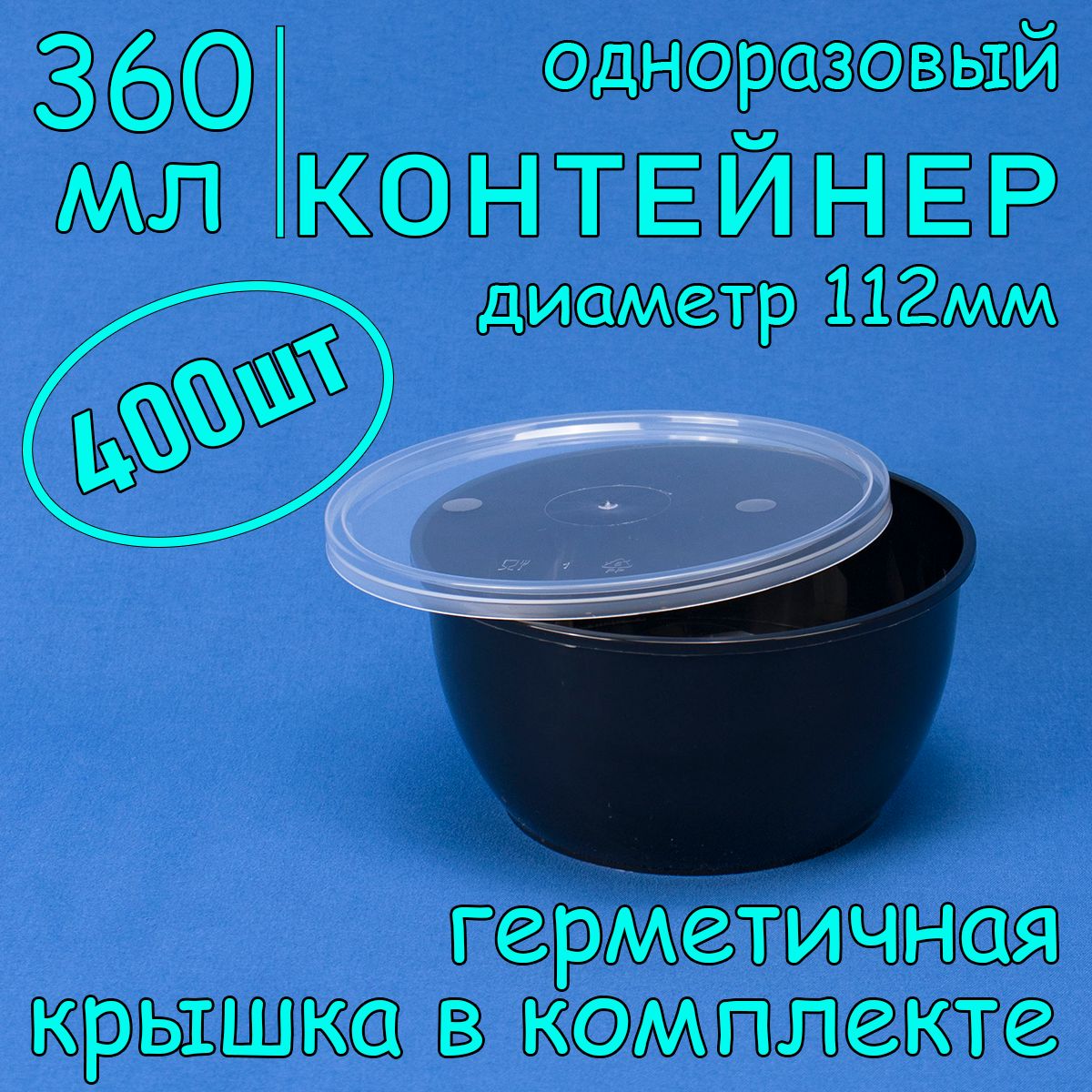 360 мл

одноразовый

КОНТЕЙНЕР

диаметр 112мм

400шт

герметичная крышка в комплекте